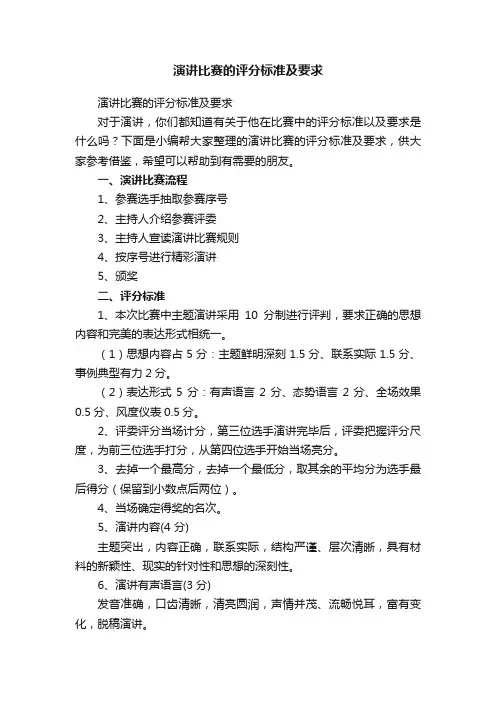 演讲比赛的评分标准及要求

演讲比赛的评分标准及要求

对于演讲，你们都知道有关于他在比赛中的评分标准以及要求是什么吗？下面是小编帮大家整理的演讲比赛的评分标准及要求，供大家参考借鉴，希望可以帮助到有需要的朋友。

一、演讲比赛流程

1、参赛选手抽取参赛序号

2、主持人介绍参赛评委

3、主持人宣读演讲比赛规则

4、按序号进行精彩演讲

5、颁奖

二、评分标准

1、本次比赛中主题演讲采用 10 分制进行评判，要求正确的思想内容和完美的表达形式相统一。

（1）思想内容占 5 分：主题鲜明深刻 1.5 分、联系实际 1.5 分、事例典型有力 2 分。

（2）表达形式 5 分：有声语言 2 分、态势语言 2 分、全场效果 0.5 分、风度仪表 0.5 分。

2、评委评分当场计分，第三位选手演讲完毕后，评委把握评分尺度，为前三位选手打分，从第四位选手开始当场亮分。

3、去掉一个最高分，去掉一个最低分，取其余的平均分为选手最后得分（保留到小数点后两位）。

4、当场确定得奖的名次。

5、演讲内容(4 分)

主题突出，内容正确，联系实际，结构严谨、层次清晰，具有材料的新颖性、现实的针对性和思想的深刻性。

6、演讲有声语言(3 分)

发音准确，口齿清晰，清亮圆润，声情并茂、流畅悦耳，富有变化，脱稿演讲。